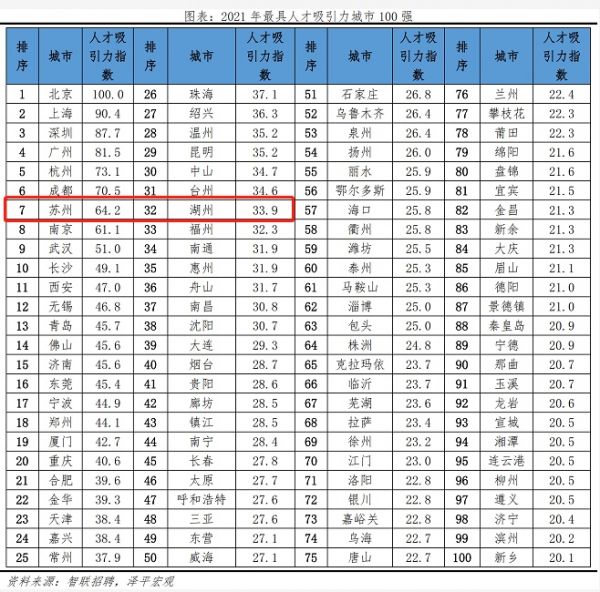 图表：2021年最具人才吸引力城市100强

| 排序 | 城市 | 人才吸引力指数 | 排序 | 城市 | 人才吸引力指数 | 排序 | 城市 | 人才吸引力指数 | 排序 | 城市 | 人才吸引力指数 |
|---|---|---|---|---|---|---|---|---|---|---|---|
| 1 | 北京 | 100.0 | 26 | 珠海 | 37.1 | 51 | 石家庄 | 26.8 | 76 | 兰州 | 22.4 |
| 2 | 上海 | 90.4 | 27 | 绍兴 | 36.3 | 52 | 乌鲁木齐 | 26.4 | 77 | 攀枝花 | 22.3 |
| 3 | 深圳 | 87.7 | 28 | 温州 | 35.2 | 53 | 泉州 | 26.4 | 78 | 莆田 | 22.3 |
| 4 | 广州 | 81.5 | 29 | 昆明 | 35.2 | 54 | 扬州 | 26.0 | 79 | 绵阳 | 21.6 |
| 5 | 杭州 | 73.1 | 30 | 中山 | 34.7 | 55 | 丽水 | 25.9 | 80 | 盘锦 | 21.6 |
| 6 | 成都 | 70.5 | 31 | 台州 | 34.6 | 56 | 鄂尔多斯 | 25.9 | 81 | 宜宾 | 21.5 |
| 7 | 苏州 | 64.2 | 32 | 湖州 | 33.9 | 57 | 海口 | 25.8 | 82 | 金昌 | 21.3 |
| 8 | 南京 | 61.1 | 33 | 福州 | 32.3 | 58 | 衢州 | 25.8 | 83 | 新余 | 21.3 |
| 9 | 武汉 | 51.0 | 34 | 南通 | 31.9 | 59 | 潍坊 | 25.5 | 84 | 大庆 | 21.3 |
| 10 | 长沙 | 49.1 | 35 | 惠州 | 31.9 | 60 | 泰州 | 25.3 | 85 | 眉山 | 21.1 |
| 11 | 西安 | 47.0 | 36 | 舟山 | 31.7 | 61 | 马鞍山 | 25.3 | 86 | 德阳 | 21.0 |
| 12 | 无锡 | 46.8 | 37 | 南昌 | 30.8 | 62 | 淄博 | 25.0 | 87 | 景德镇 | 21.0 |
| 13 | 青岛 | 45.7 | 38 | 沈阳 | 30.7 | 63 | 包头 | 25.0 | 88 | 秦皇岛 | 20.9 |
| 14 | 佛山 | 45.6 | 39 | 大连 | 29.3 | 64 | 株洲 | 24.8 | 89 | 宁德 | 20.9 |
| 15 | 济南 | 45.6 | 40 | 烟台 | 28.7 | 65 | 克拉玛依 | 23.7 | 90 | 那曲 | 20.7 |
| 16 | 东莞 | 45.4 | 41 | 贵阳 | 28.6 | 66 | 临沂 | 23.7 | 91 | 玉溪 | 20.7 |
| 17 | 宁波 | 44.9 | 42 | 廊坊 | 28.5 | 67 | 芜湖 | 23.6 | 92 | 龙岩 | 20.6 |
| 18 | 郑州 | 44.1 | 43 | 镇江 | 28.5 | 68 | 拉萨 | 23.4 | 93 | 宣城 | 20.5 |
| 19 | 厦门 | 42.7 | 44 | 南宁 | 28.4 | 69 | 徐州 | 23.2 | 94 | 湘潭 | 20.5 |
| 20 | 重庆 | 40.6 | 45 | 长春 | 27.8 | 70 | 江门 | 23.0 | 95 | 连云港 | 20.5 |
| 21 | 合肥 | 39.6 | 46 | 太原 | 27.7 | 71 | 洛阳 | 22.8 | 96 | 柳州 | 20.5 |
| 22 | 金华 | 39.3 | 47 | 呼和浩特 | 27.6 | 72 | 银川 | 22.8 | 97 | 遵义 | 20.5 |
| 23 | 天津 | 38.4 | 48 | 三亚 | 27.6 | 73 | 嘉峪关 | 22.8 | 98 | 济宁 | 20.4 |
| 24 | 嘉兴 | 38.4 | 49 | 东营 | 27.1 | 74 | 乌海 | 22.7 | 99 | 滨州 | 20.2 |
| 25 | 常州 | 37.9 | 50 | 威海 | 27.1 | 75 | 唐山 | 22.7 | 100 | 新乡 | 20.1 |

资料来源：智联招聘，泽平宏观